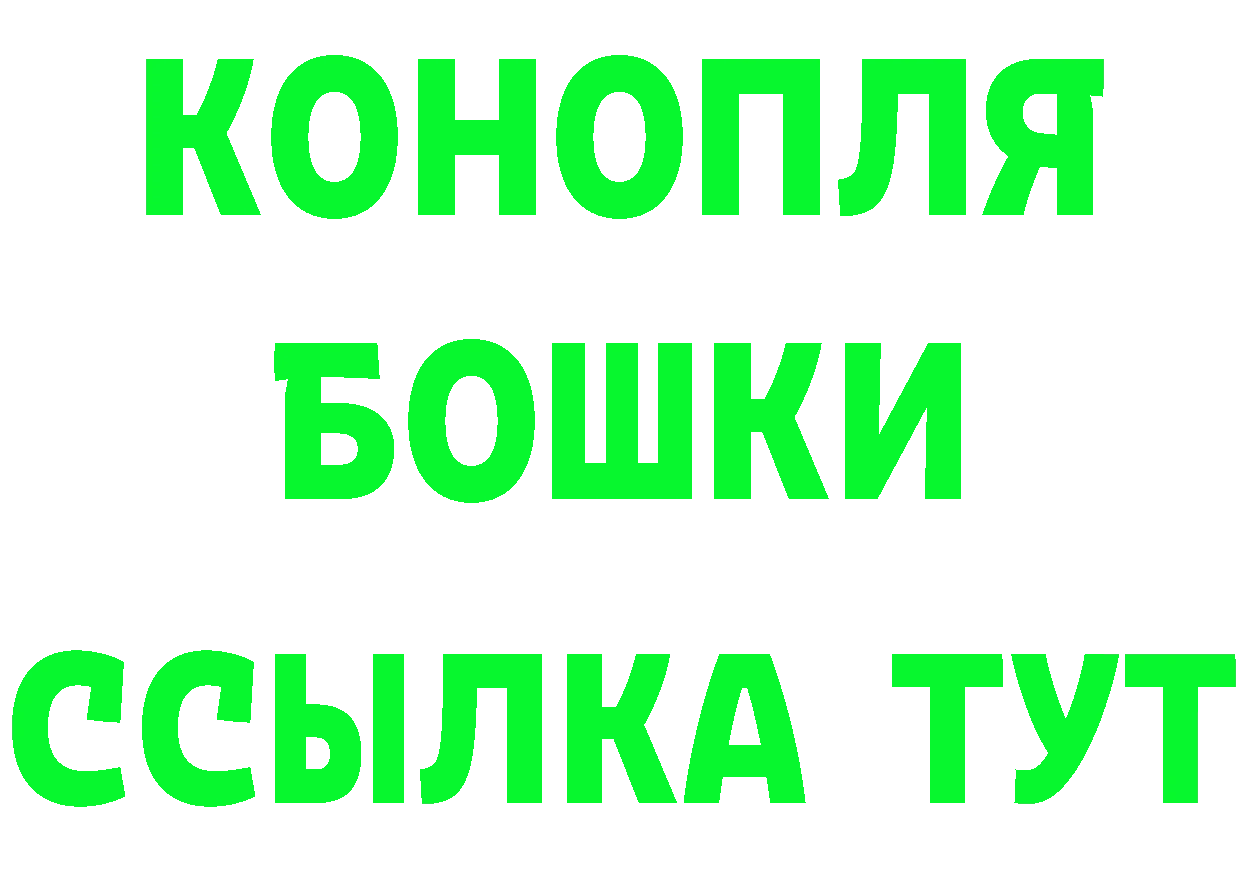 КОНОПЛЯ
БОШКИ
ССЫЛКА ТУТ